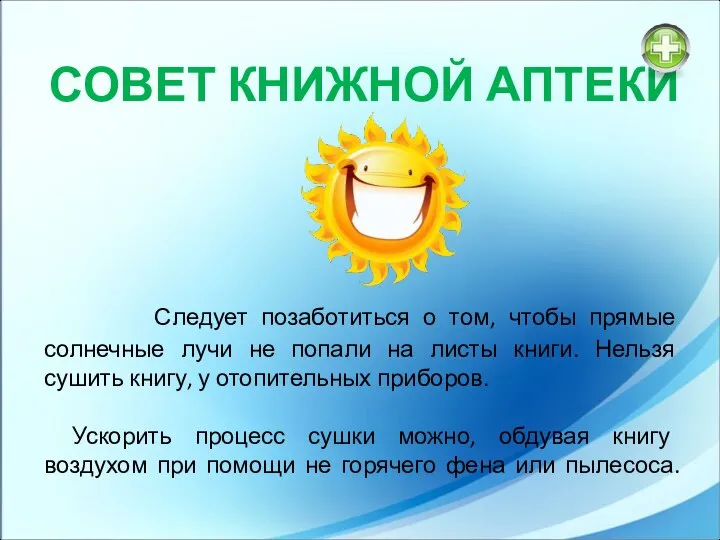 СОВЕТ КНИЖНОЙ АПТЕКИ

Следует позаботиться о том, чтобы прямые солнечные лучи не попали на листы книги. Нельзя сушить книгу, у отопительных приборов.

Ускорить процесс сушки можно, обдувая книгу воздухом при помощи не горячего фена или пылесоса.